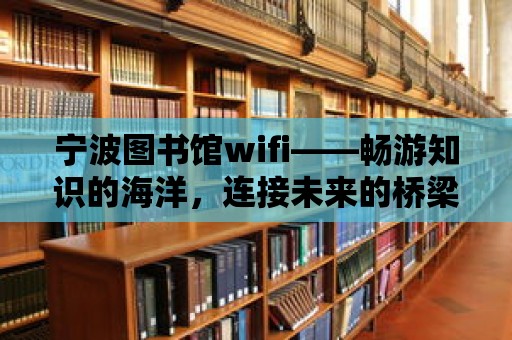 宁波图书馆wifi——畅游知识的海洋，连接未来的桥梁